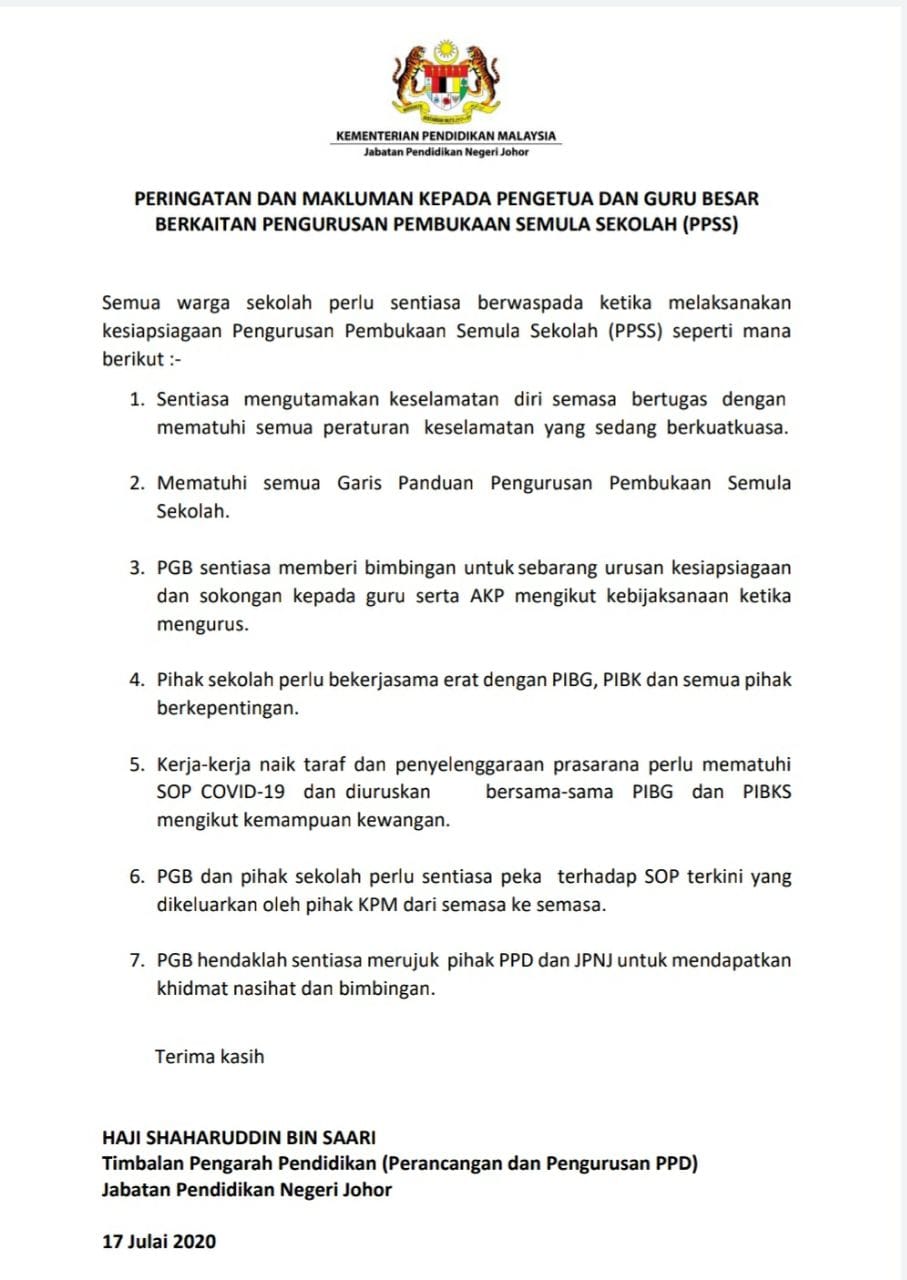 KEMENTERIAN PENDIDIKAN MALAYSIA
Jabatan Pendidikan Negeri Johor

PERINGATAN DAN MAKLUMAN KEPADA PENGETUA DAN GURU BESAR BERKAITAN PENGURUSAN PEMBUKAAN SEMULA SEKOLAH (PPSS)

Semua warga sekolah perlu sentiasa berwaspada ketika melaksanakan kesiapsiagaan Pengurusan Pembukaan Semula Sekolah (PPSS) seperti mana berikut :-

1. Sentiasa mengutamakan keselamatan diri semasa bertugas dengan mematuhi semua peraturan keselamatan yang sedang berkuatkuasa.

2. Mematuhi semua Garis Panduan Pengurusan Pembukaan Semula Sekolah.

3. PGB sentiasa memberi bimbingan untuk sebarang urusan kesiapsiagaan dan sokongan kepada guru serta AKP mengikut kebijaksanaan ketika mengurus.

4. Pihak sekolah perlu bekerjasama erat dengan PIBG, PIBK dan semua pihak berkepentingan.

5. Kerja-kerja naik taraf dan penyelenggaraan prasarana perlu mematuhi SOP COVID-19 dan diuruskan bersama-sama PIBG dan PIBKS mengikut kemampuan kewangan.

6. PGB dan pihak sekolah perlu sentiasa peka terhadap SOP terkini yang dikeluarkan oleh pihak KPM dari semasa ke semasa.

7. PGB hendaklah sentiasa merujuk pihak PPD dan JPNJ untuk mendapatkan khidmat nasihat dan bimbingan.

Terima kasih

HAJI SHAHARUDDIN BIN SAARI
Timbalan Pengarah Pendidikan (Perancangan dan Pengurusan PPD)
Jabatan Pendidikan Negeri Johor

17 Julai 2020